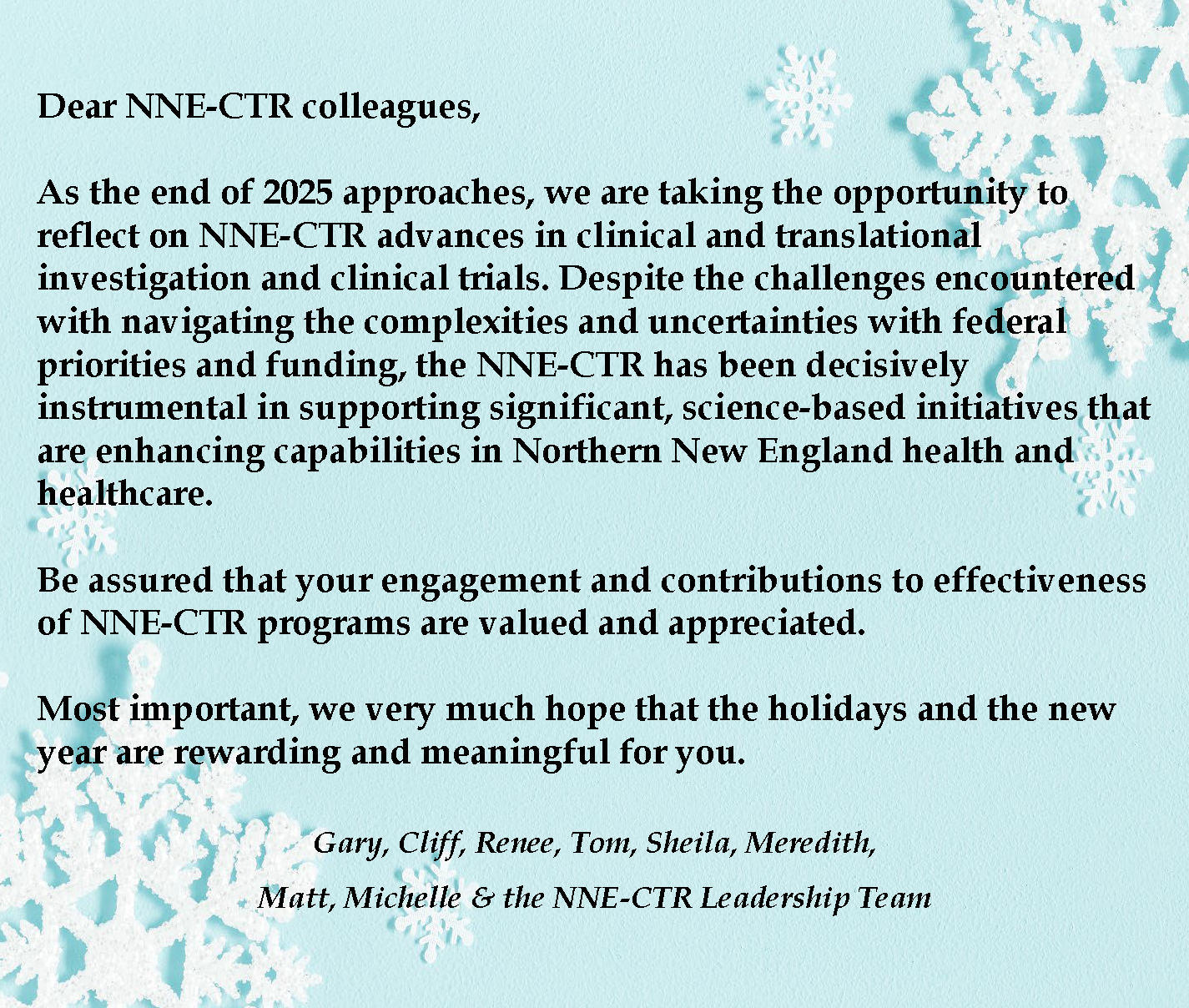 Dear NNE-CTR colleagues,

As the end of 2025 approaches, we are taking the opportunity to reflect on NNE-CTR advances in clinical and translational investigation and clinical trials. Despite the challenges encountered with navigating the complexities and uncertainties with federal priorities and funding, the NNE-CTR has been decisively instrumental in supporting significant, science-based initiatives that are enhancing capabilities in Northern New England health and healthcare.

Be assured that your engagement and contributions to effectiveness of NNE-CTR programs are valued and appreciated.

Most important, we very much hope that the holidays and the new year are rewarding and meaningful for you.

Gary, Cliff, Renee, Tom, Sheila, Meredith,
Matt, Michelle & the NNE-CTR Leadership Team